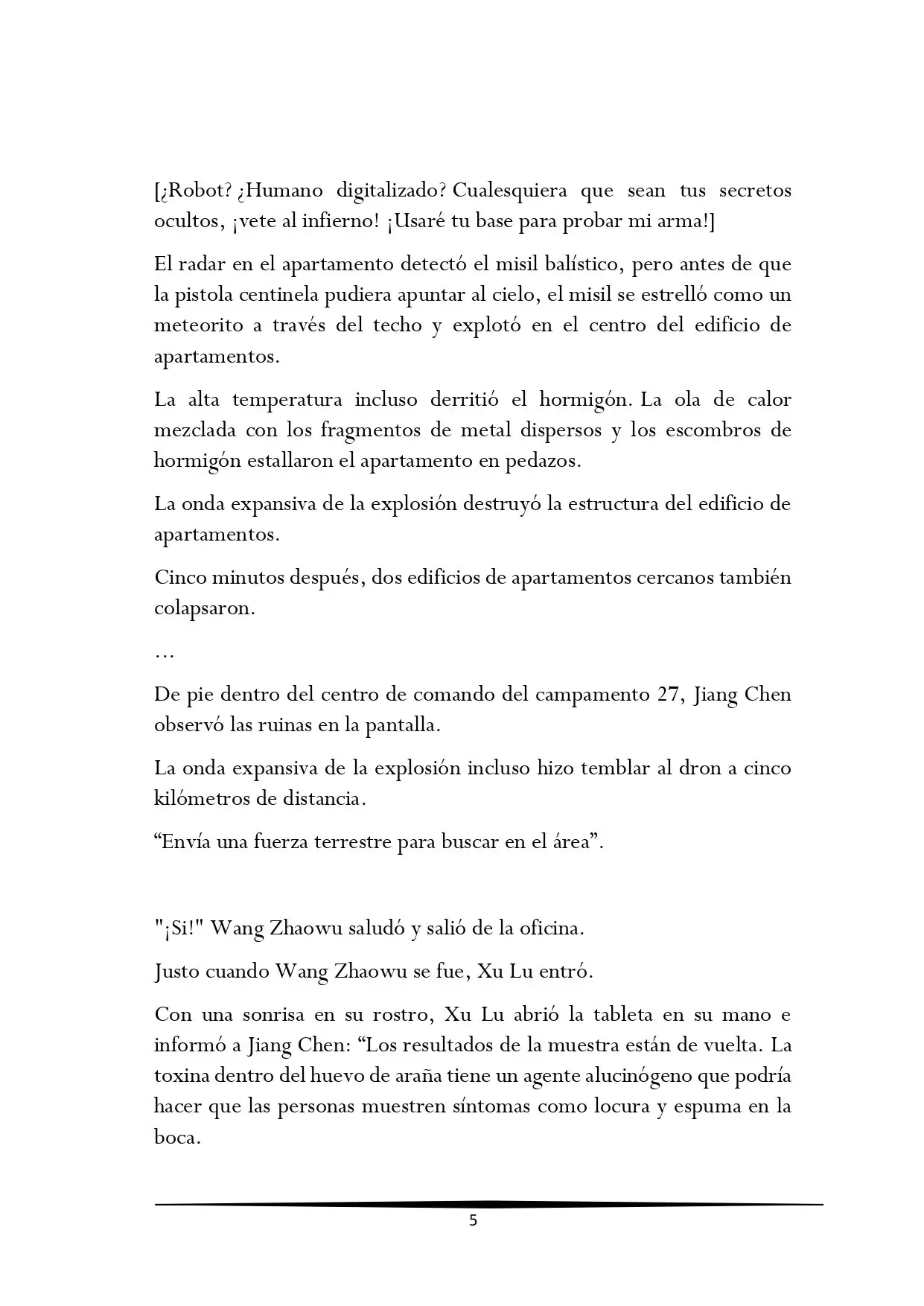 [¿Robot? ¿Humano digitalizado? Cualesquiera que sean tus secretos ocultos, ¡vete al infierno! ¡Usaré tu base para probar mi arma!]

El radar en el apartamento detectó el misil balístico, pero antes de que la pistola centinela pudiera apuntar al cielo, el misil se estrelló como un meteorito a través del techo y explotó en el centro del edificio de apartamentos.

La alta temperatura incluso derritió el hormigón. La ola de calor mezclada con los fragmentos de metal dispersos y los escombros de hormigón estallaron el apartamento en pedazos.

La onda expansiva de la explosión destruyó la estructura del edificio de apartamentos.

Cinco minutos después, dos edificios de apartamentos cercanos también colapsaron.

…

De pie dentro del centro de comando del campamento 27, Jiang Chen observó las ruinas en la pantalla.

La onda expansiva de la explosión incluso hizo temblar al dron a cinco kilómetros de distancia.

“Envía una fuerza terrestre para buscar en el área”.

"¡Si!" Wang Zhaowu saludó y salió de la oficina.

Justo cuando Wang Zhaowu se fue, Xu Lu entró.

Con una sonrisa en su rostro, Xu Lu abrió la tableta en su mano e informó a Jiang Chen: “Los resultados de la muestra están de vuelta. La toxina dentro del huevo de araña tiene un agente alucinógeno que podría hacer que las personas muestren síntomas como locura y espuma en la boca.

5